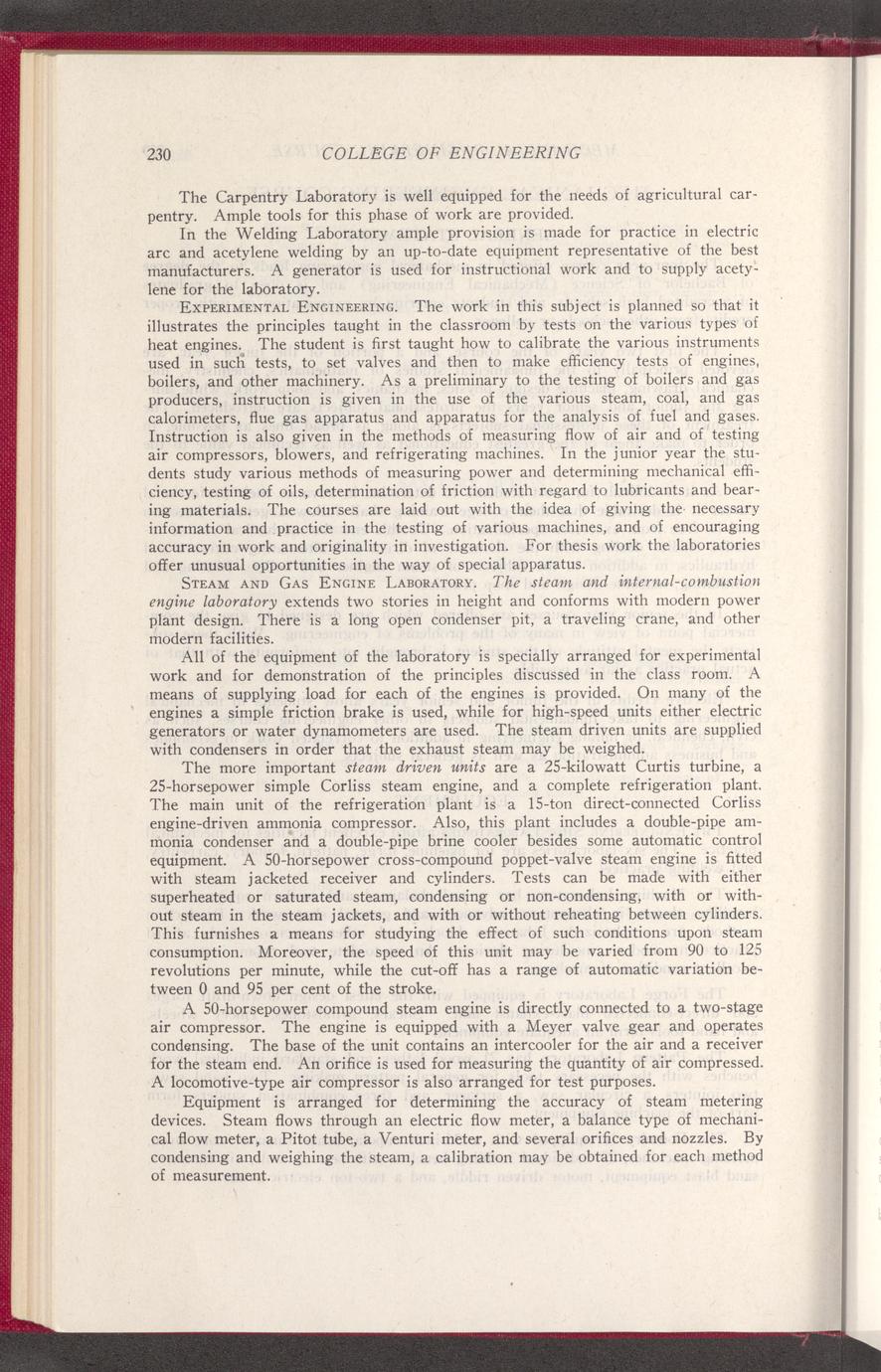 230 COLLEGE OF ENGINEERING

The Carpentry Laboratory is well equipped for the needs of agricultural carpentry. Ample tools for this phase of work are provided.

In the Welding Laboratory ample provision is made for practice in electric arc and acetylene welding by an up-to-date equipment representative of the best manufacturers. A generator is used for instructional work and to supply acetylene for the laboratory.

EXPERIMENTAL ENGINEERING. The work in this subject is planned so that it illustrates the principles taught in the classroom by tests on the various types of heat engines. The student is first taught how to calibrate the various instruments used in such tests, to set valves and then to make efficiency tests of engines, boilers, and other machinery. As a preliminary to the testing of boilers and gas producers, instruction is given in the use of the various steam, coal, and gas calorimeters, flue gas apparatus and apparatus for the analysis of fuel and gases. Instruction is also given in the methods of measuring flow of air and of testing air compressors, blowers, and refrigerating machines. In the junior year the students study various methods of measuring power and determining mechanical efficiency, testing of oils, determination of friction with regard to lubricants and bearing materials. The courses are laid out with the idea of giving the necessary information and practice in the testing of various machines, and of encouraging accuracy in work and originality in investigation. For thesis work the laboratories offer unusual opportunities in the way of special apparatus.

STEAM AND GAS ENGINE LABORATORY. The steam and internal-combustion engine laboratory extends two stories in height and conforms with modern power plant design. There is a long open condenser pit, a traveling crane, and other modern facilities.

All of the equipment of the laboratory is specially arranged for experimental work and for demonstration of the principles discussed in the class room. A means of supplying load for each of the engines is provided. On many of the engines a simple friction brake is used, while for high-speed units either electric generators or water dynamometers are used. The steam driven units are supplied with condensers in order that the exhaust steam may be weighed.

The more important steam driven units are a 25-kilowatt Curtis turbine, a 25-horsepower simple Corliss steam engine, and a complete refrigeration plant. The main unit of the refrigeration plant is a 15-ton direct-connected Corliss engine-driven ammonia compressor. Also, this plant includes a double-pipe ammonia condenser and a double-pipe brine cooler besides some automatic control equipment. A 50-horsepower cross-compound poppet-valve steam engine is fitted with steam jacketed receiver and cylinders. Tests can be made with either superheated or saturated steam, condensing or non-condensing, with or without steam in the steam jackets, and with or without reheating between cylinders. This furnishes a means for studying the effect of such conditions upon steam consumption. Moreover, the speed of this unit may be varied from 90 to 125 revolutions per minute, while the cut-off has a range of automatic variation between 0 and 95 per cent of the stroke.

A 50-horsepower compound steam engine is directly connected to a two-stage air compressor. The engine is equipped with a Meyer valve gear and operates condensing. The base of the unit contains an intercooler for the air and a receiver for the steam end. An orifice is used for measuring the quantity of air compressed. A locomotive-type air compressor is also arranged for test purposes.

Equipment is arranged for determining the accuracy of steam metering devices. Steam flows through an electric flow meter, a balance type of mechanical flow meter, a Pitot tube, a Venturi meter, and several orifices and nozzles. By condensing and weighing the steam, a calibration may be obtained for each method of measurement.